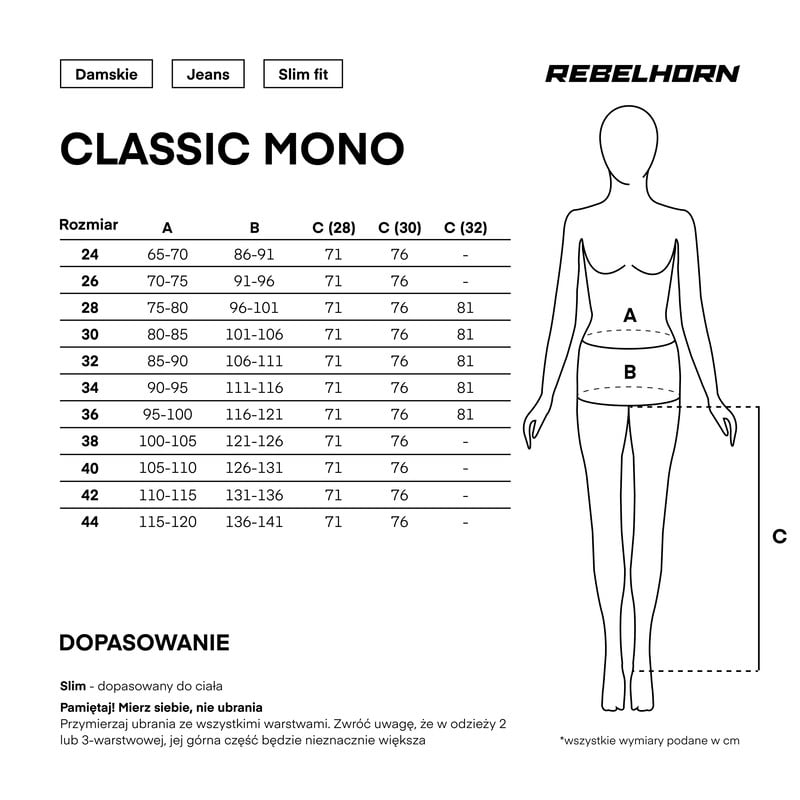 Damskie
Jeans
Slim fit

REBELHORN

CLASSIC MONO

| Rozmiar | A | B | C (28) | C (30) | C (32) |
|---|---|---|---|---|---|
| 24 | 65-70 | 86-91 | 71 | 76 | - |
| 26 | 70-75 | 91-96 | 71 | 76 | - |
| 28 | 75-80 | 96-101 | 71 | 76 | 81 |
| 30 | 80-85 | 101-106 | 71 | 76 | 81 |
| 32 | 85-90 | 106-111 | 71 | 76 | 81 |
| 34 | 90-95 | 111-116 | 71 | 76 | 81 |
| 36 | 95-100 | 116-121 | 71 | 76 | 81 |
| 38 | 100-105 | 121-126 | 71 | 76 | - |
| 40 | 105-110 | 126-131 | 71 | 76 | - |
| 42 | 110-115 | 131-136 | 71 | 76 | - |
| 44 | 115-120 | 136-141 | 71 | 76 | - |

A
B
C

DOPASOWANIE

Slim - dopasowany do ciała

Pamiętaj! Mierz siebie, nie ubrania
Przymierzaj ubrania ze wszystkimi warstwami. Zwróć uwagę, że w odzieży 2 lub 3-warstwowej, jej górna część będzie nieznacznie większa

*wszystkie wymiary podane w cm